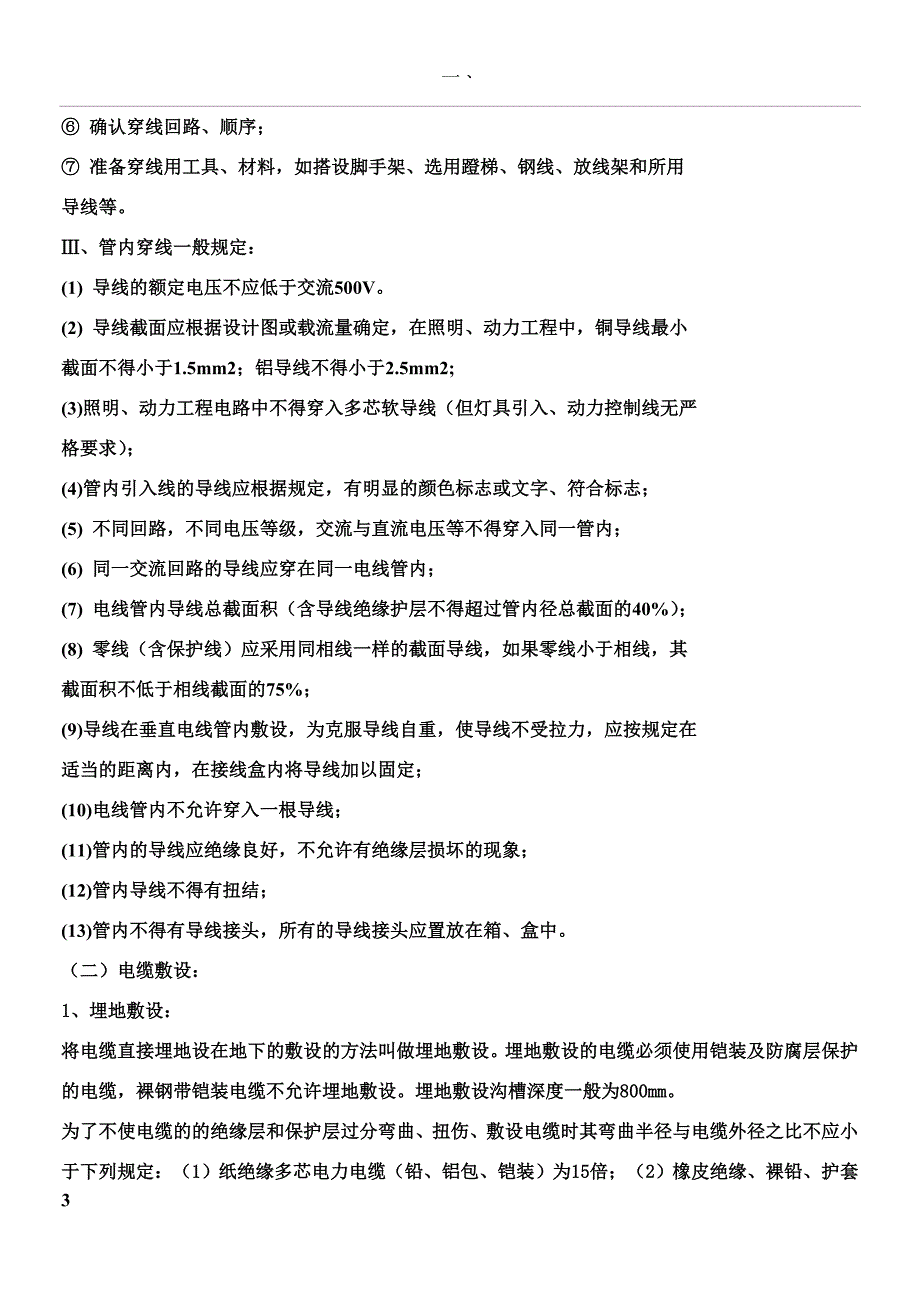 一、

⑥ 确认穿线回路、顺序；

⑦ 准备穿线用工具、材料，如搭设脚手架、选用蹬梯、钢线、放线架和所用导线等。

Ⅲ、管内穿线一般规定：

(1) 导线的额定电压不应低于交流500V。

(2) 导线截面应根据设计图或载流量确定，在照明、动力工程中，铜导线最小截面不得小于1.5mm2；铝导线不得小于2.5mm2;

(3)照明、动力工程电路中不得穿入多芯软导线（但灯具引入、动力控制线无严格要求）;

(4)管内引入线的导线应根据规定，有明显的颜色标志或文字、符合标志；

(5) 不同回路，不同电压等级，交流与直流电压等不得穿入同一管内；

(6) 同一交流回路的导线应穿在同一电线管内；

(7) 电线管内导线总截面积（含导线绝缘护层不得超过管内径总截面的40%）;

(8) 零线（含保护线）应采用同相线一样的截面导线，如果零线小于相线，其截面积不低于相线截面的75%；

(9)导线在垂直电线管内敷设，为克服导线自重，使导线不受拉力，应按规定在适当的距离内，在接线盒内将导线加以固定；

(10)电线管内不允许穿入一根导线；

(11)管内的导线应绝缘良好，不允许有绝缘层损坏的现象；

(12)管内导线不得有扭结；

(13)管内不得有导线接头，所有的导线接头应置放在箱、盒中。

（二）电缆敷设：

1、埋地敷设：

将电缆直接埋地设在地下的敷设的方法叫做埋地敷设。埋地敷设的电缆必须使用铠装及防腐层保护的电缆，裸钢带铠装电缆不允许埋地敷设。埋地敷设沟槽深度一般为800㎜。

为了不使电缆的的绝缘层和保护层过分弯曲、扭伤、敷设电缆时其弯曲半径与电缆外径之比不应小于下列规定：（1）纸绝缘多芯电力电缆（铅、铝包、铠装）为15倍；（2）橡皮绝缘、裸铅、护套

3